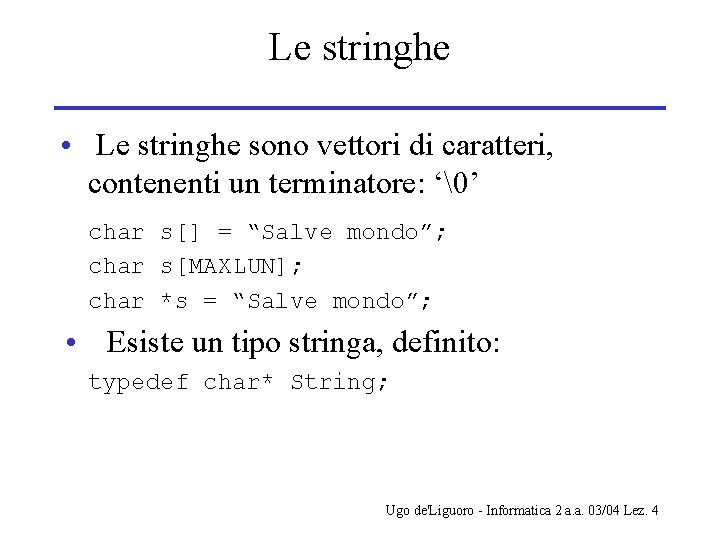 Le stringhe

• Le stringhe sono vettori di caratteri, contenenti un terminatore: ‘\0’

char s[] = “Salve mondo”;
char s[MAXLUN];
char *s = “Salve mondo”;

• Esiste un tipo stringa, definito:

typedef char* String;

Ugo de'Liguoro - Informatica 2 a.a. 03/04 Lez. 4